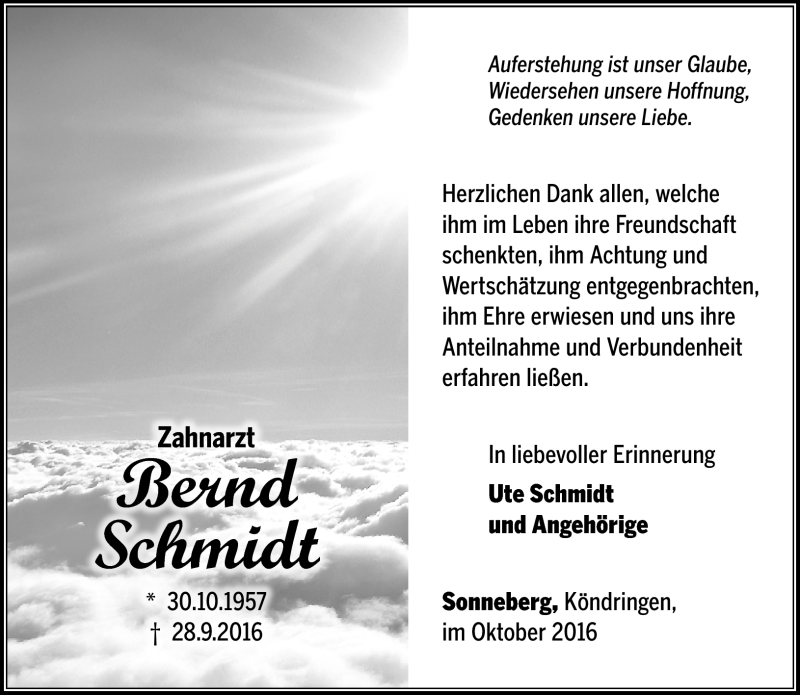 Zahnarzt
Bernd Schmidt

* 30.10.1957
† 28.9.2016

Auferstehung ist unser Glaube,
Wiedersehen unsere Hoffnung,
Gedenken unsere Liebe.

Herzlichen Dank allen, welche ihm im Leben ihre Freundschaft schenkten, ihm Achtung und Wertschätzung entgegenbrachten, ihm Ehre erwiesen und uns ihre Anteilnahme und Verbundenheit erfahren ließen.

In liebevoller Erinnerung

Ute Schmidt
und Angehörige

Sonneberg, Köndringen,
im Oktober 2016